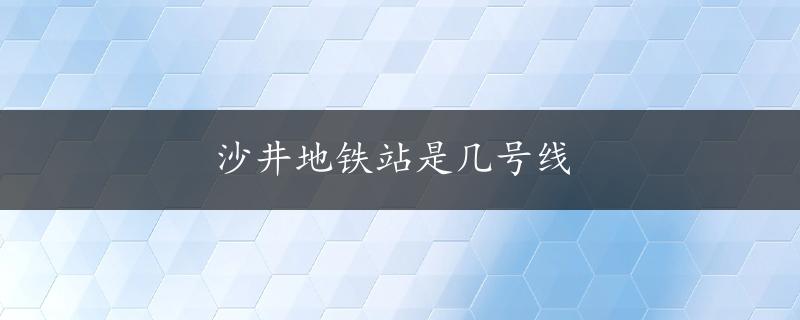 沙井地铁站是几号线